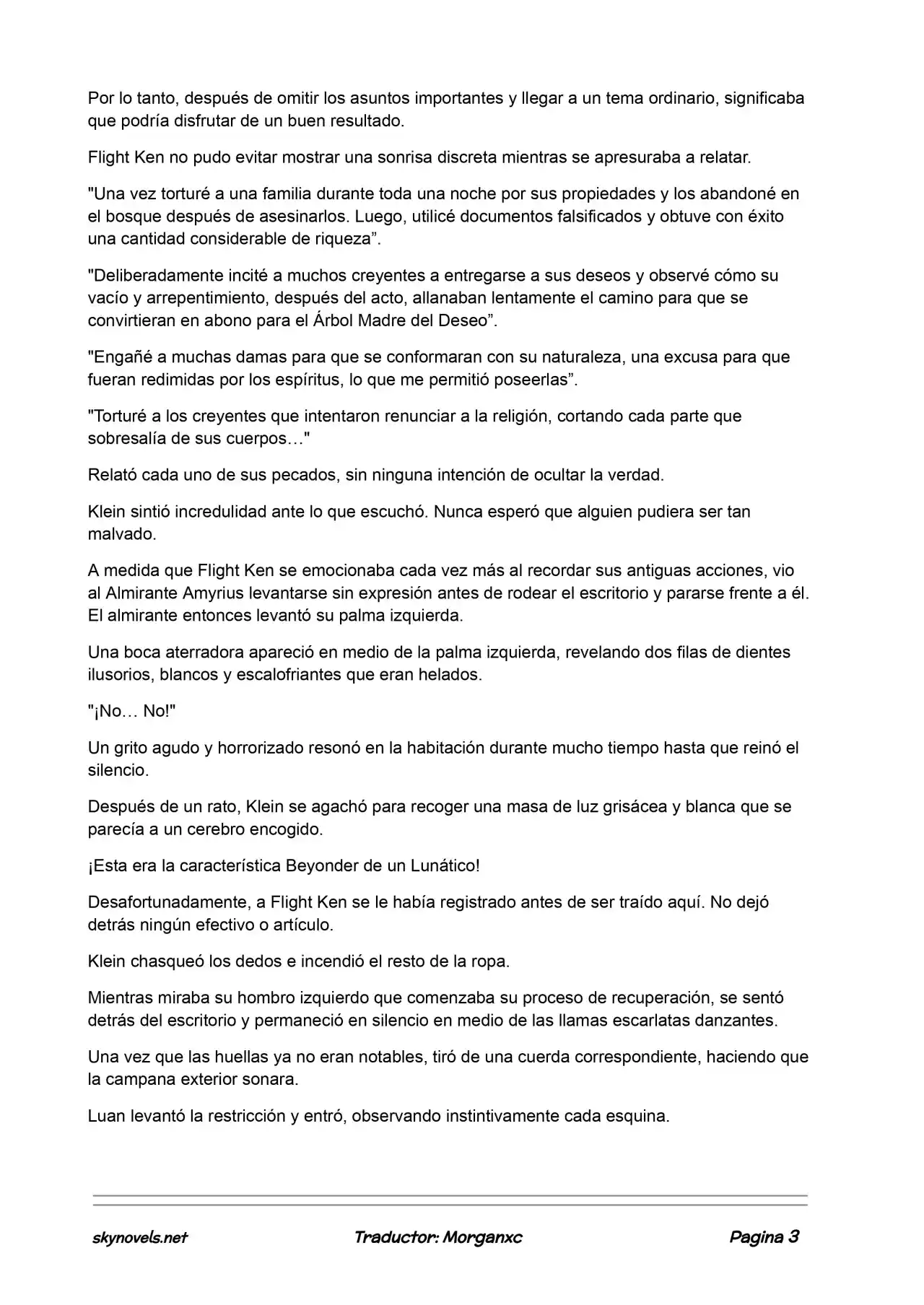 Por lo tanto, después de omitir los asuntos importantes y llegar a un tema ordinario, significaba que podría disfrutar de un buen resultado.

Flight Ken no pudo evitar mostrar una sonrisa discreta mientras se apresuraba a relatar.

"Una vez torturé a una familia durante toda una noche por sus propiedades y los abandoné en el bosque después de asesinarlos. Luego, utilicé documentos falsificados y obtuve con éxito una cantidad considerable de riqueza".

"Deliberadamente incité a muchos creyentes a entregarse a sus deseos y observé cómo su vacío y arrepentimiento, después del acto, allanaban lentamente el camino para que se convirtieran en abono para el Árbol Madre del Deseo".

"Engañé a muchas damas para que se conformaran con su naturaleza, una excusa para que fueran redimidas por los espíritus, lo que me permitió poseerlas".

"Torturé a los creyentes que intentaron renunciar a la religión, cortando cada parte que sobresalía de sus cuerpos…"

Relató cada uno de sus pecados, sin ninguna intención de ocultar la verdad.

Klein sintió incredulidad ante lo que escuchó. Nunca esperó que alguien pudiera ser tan malvado.

A medida que Flight Ken se emocionaba cada vez más al recordar sus antiguas acciones, vio al Almirante Amyrius levantarse sin expresión antes de rodear el escritorio y pararse frente a él. El almirante entonces levantó su palma izquierda.

Una boca aterradora apareció en medio de la palma izquierda, revelando dos filas de dientes ilusorios, blancos y escalofriantes que eran helados.

"¡No… No!"

Un grito agudo y horrorizado resonó en la habitación durante mucho tiempo hasta que reinó el silencio.

Después de un rato, Klein se agachó para recoger una masa de luz grisácea y blanca que se parecía a un cerebro encogido.

¡Esta era la característica Beyonder de un Lunático!

Desafortunadamente, a Flight Ken se le había registrado antes de ser traído aquí. No dejó detrás ningún efectivo o artículo.

Klein chasqueó los dedos e incendió el resto de la ropa.

Mientras miraba su hombro izquierdo que comenzaba su proceso de recuperación, se sentó detrás del escritorio y permaneció en silencio en medio de las llamas escarlatas danzantes.

Una vez que las huellas ya no eran notables, tiró de una cuerda correspondiente, haciendo que la campana exterior sonara.

Luan levantó la restricción y entró, observando instintivamente cada esquina.

skynovels.net Traductor: Morganxc Pagina 3